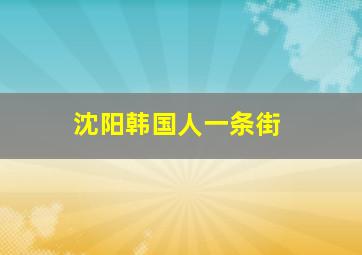 沈阳韩国人一条街